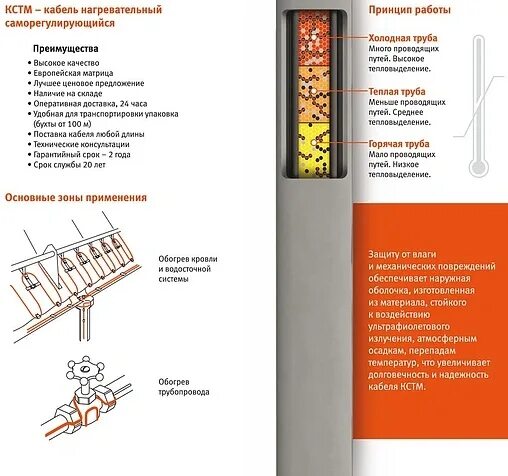 КСТМ – кабель нагревательный саморегулирующийся

Преимущества
• Высокое качество
• Европейская матрица
• Лучшее ценовое предложение
• Наличие на складе
• Оперативная доставка, 24 часа
• Удобная для транспортировки упаковка (бухты от 100 м)
• Поставка кабеля любой длины
• Технические консультации
• Гарантийный срок – 2 года
• Срок службы 20 лет

Основные зоны применения

Обогрев кровли и водосточной системы

Обогрев трубопровода

Принцип работы

Холодная труба
Много проводящих путей. Высокое тепловыделение.

Теплая труба
Меньше проводящих путей. Среднее тепловыделение.

Горячая труба
Мало проводящих путей. Низкое тепловыделение.

Защиту от влаги и механических повреждений обеспечивает наружная оболочка, изготовленная из материала, стойкого к воздействию ультрафиолетового излучения, атмосферным осадкам, перепадам температур, что увеличивает долговечность и надежность кабеля КСТМ.